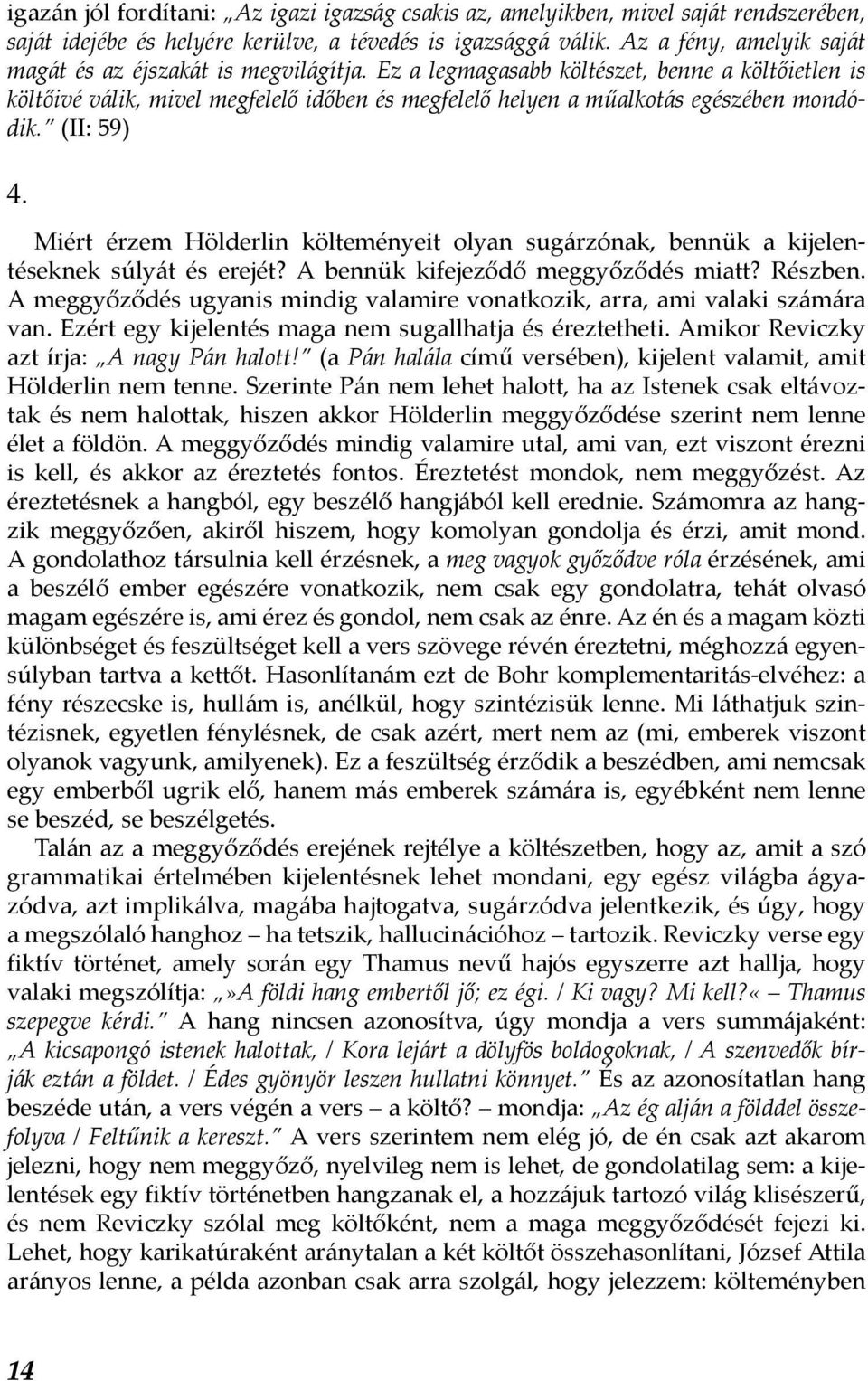 igazán jól fordítani: „Az igazi igazság csakis az, amelyikben, mivel saját rendszerében, saját idejébe és helyére kerülve, a tévedés is igazsággá válik. Az a fény, amelyik saját magát és az éjszakát is megvilágítja. Ez a legmagasabb költészet, benne a költőietlen is költőivé válik, mivel megfelelő időben és megfelelő helyen a műalkotás egészében mondódik.” (II: 59)

4.

Miért érzem Hölderlin költeményeit olyan sugárzónak, bennük a kijelentéseknek súlyát és erejét? A bennük kifejeződő meggyőződés miatt? Részben. A meggyőződés ugyanis mindig valamire vonatkozik, arra, ami valaki számára van. Ezért egy kijelentés maga nem sugallhatja és éreztetheti. Amikor Reviczky azt írja: „A nagy Pán halott!” (a Pán halála című versében), kijelent valamit, amit Hölderlin nem tenne. Szerinte Pán nem lehet halott, ha az Istenek csak eltávoztak és nem halottak, hiszen akkor Hölderlin meggyőződése szerint nem lenne élet a földön. A meggyőződés mindig valamire utal, ami van, ezt viszont érezni is kell, és akkor az éreztetés fontos. Éreztetést mondok, nem meggyőzést. Az éreztetésnek a hangból, egy beszélő hangjából kell erednie. Számomra az hangzik meggyőzően, akiről hiszem, hogy komolyan gondolja és érzi, amit mond. A gondolathoz társulnia kell érzésnek, a meg vagyok győződve róla érzésének, ami a beszélő ember egészére vonatkozik, nem csak egy gondolatra, tehát olvasó magam egészére is, ami érez és gondol, nem csak az énre. Az én és a magam közti különbséget és feszültséget kell a vers szövege révén éreztetni, méghozzá egyensúlyban tartva a kettőt. Hasonlítanám ezt de Bohr komplementaritás-elvéhez: a fény részecske is, hullám is, anélkül, hogy szintézisük lenne. Mi láthatjuk szintézisnek, egyetlen fénylésnek, de csak azért, mert nem az (mi, emberek viszont olyanok vagyunk, amilyenek). Ez a feszültség érződik a beszédben, ami nemcsak egy emberből ugrik elő, hanem más emberek számára is, egyébként nem lenne se beszéd, se beszélgetés.

Talán az a meggyőződés erejének rejtélye a költészetben, hogy az, amit a szó grammatikai értelmében kijelentésnek lehet mondani, egy egész világba ágyazódva, azt implikálva, magába hajtogatva, sugárzódva jelentkezik, és úgy, hogy a megszólaló hanghoz – ha tetszik, hallucinációhoz – tartozik. Reviczky verse egy fiktív történet, amely során egy Thamus nevű hajós egyszerre azt hallja, hogy valaki megszólítja: „»A földi hang embertől jő; ez égi. / Ki vagy? Mi kell?« – Thamus szepegve kérdi.” A hang nincsen azonosítva, úgy mondja a vers summájaként: „A kicsapongó istenek halottak, / Kora lejárt a dölyfös boldogoknak, / A szenvedők bírják eztán a földet. / Édes gyönyör leszen hullatni könnyet.” És az azonosítatlan hang beszéde után, a vers végén a vers – a költő? – mondja: „Az ég alján a földdel összefolyva / Feltűnik a kereszt.” A vers szerintem nem elég jó, de én csak azt akarom jelezni, hogy nem meggyőző, nyelvileg nem is lehet, de gondolatilag sem: a kijelentések egy fiktív történetben hangzanak el, a hozzájuk tartozó világ klisészerű, és nem Reviczky szólal meg költőként, nem a maga meggyőződését fejezi ki. Lehet, hogy karikatúraként aránytalan a két költőt összehasonlítani, József Attila arányos lenne, a példa azonban csak arra szolgál, hogy jelezzem: költeményben

14